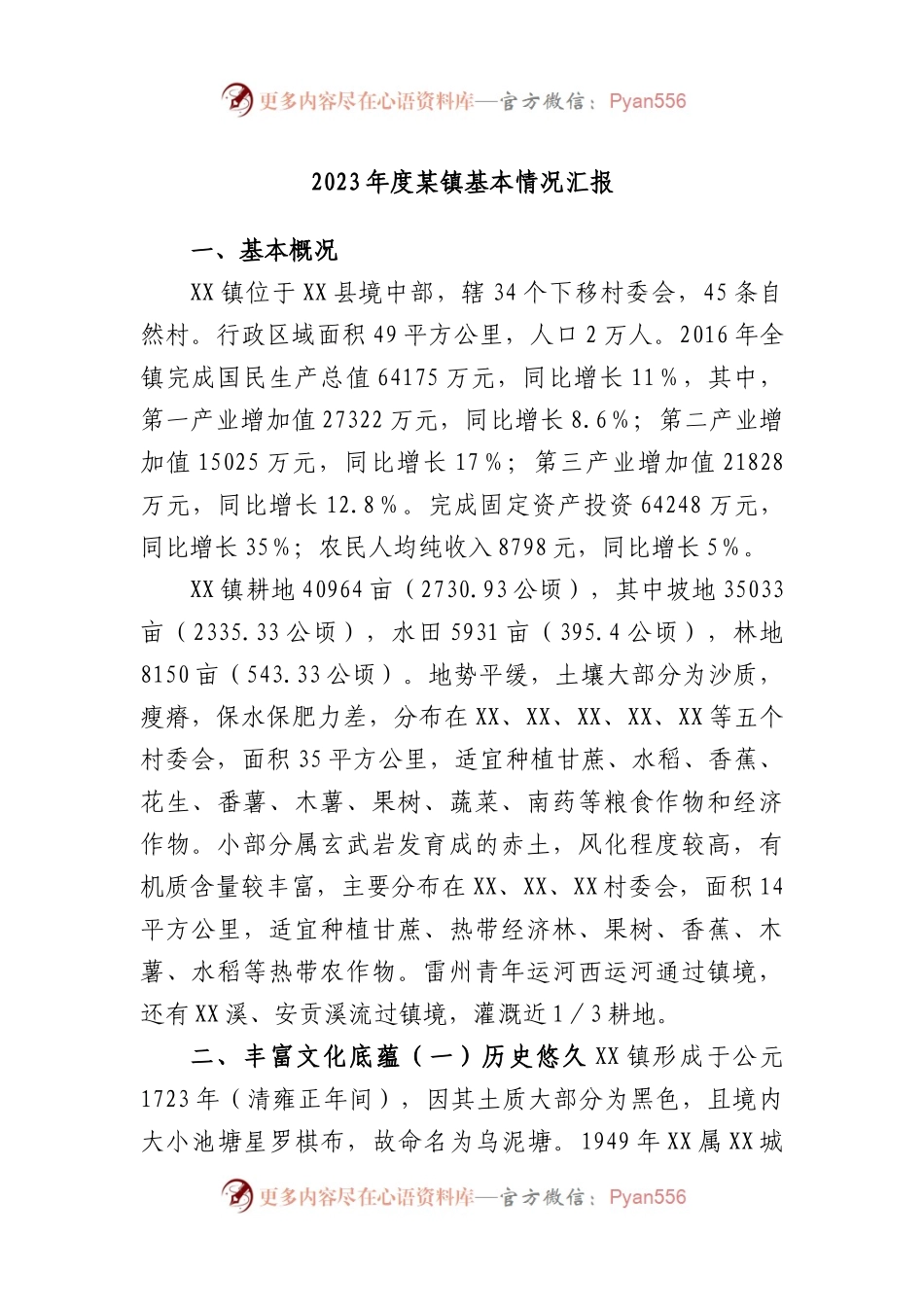 更多内容尽在心语资料库—官方微信：Pyan556

2023年度某镇基本情况汇报

一、基本概况

XX镇位于XX县境中部，辖34个下移村委会，45条自然村。行政区域面积49平方公里，人口2万人。2016年全镇完成国民生产总值64175万元，同比增长11％，其中，第一产业增加值27322万元，同比增长8.6％；第二产业增加值15025万元，同比增长17％；第三产业增加值21828万元，同比增长12.8％。完成固定资产投资64248万元，同比增长35％；农民人均纯收入8798元，同比增长5％。

XX镇耕地40964亩（2730.93公顷），其中坡地35033亩（2335.33公顷），水田5931亩（395.4公顷），林地8150亩（543.33公顷）。地势平缓，土壤大部分为沙质，瘦瘠，保水保肥力差，分布在XX、XX、XX、XX、XX等五个村委会，面积35平方公里，适宜种植甘蔗、水稻、香蕉、花生、番薯、木薯、果树、蔬菜、南药等粮食作物和经济作物。小部分属玄武岩发育成的赤土，风化程度较高，有机质含量较丰富，主要分布在XX、XX、XX村委会，面积14平方公里，适宜种植甘蔗、热带经济林、果树、香蕉、木薯、水稻等热带农作物。雷州青年运河西运河通过镇境，还有XX溪、安贡溪流过镇境，灌溉近1／3耕地。

二、丰富文化底蕴（一）历史悠久XX镇形成于公元1723年（清雍正年间），因其土质大部分为黑色，且境内大小池塘星罗棋布，故命名为乌泥塘。1949年XX属XX城

更多内容尽在心语资料库—官方微信：Pyan556